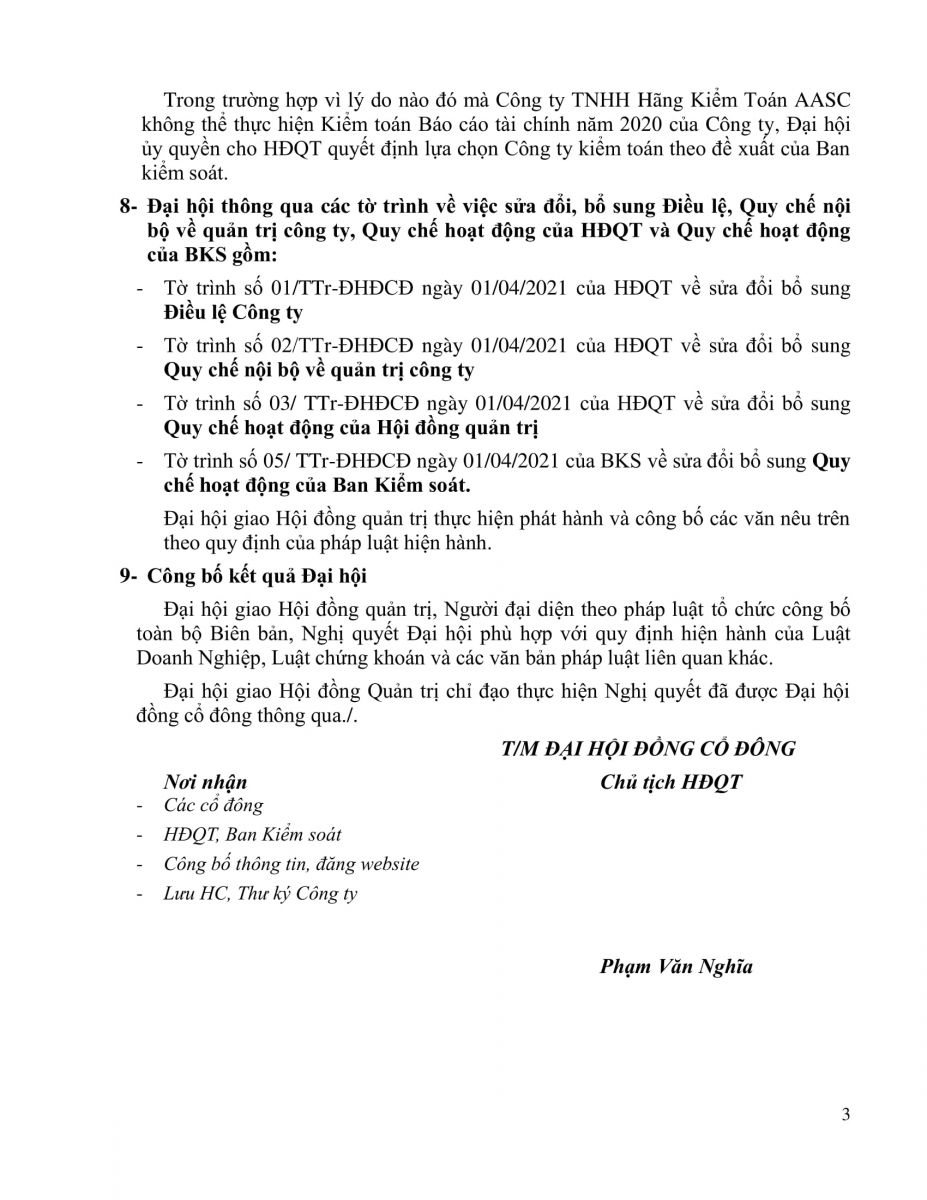 Trong trường hợp vì lý do nào đó mà Công ty TNHH Hãng Kiểm Toán AASC không thể thực hiện Kiểm toán Báo cáo tài chính năm 2020 của Công ty, Đại hội ủy quyền cho HĐQT quyết định lựa chọn Công ty kiểm toán theo đề xuất của Ban kiểm soát.

8- Đại hội thông qua các tờ trình về việc sửa đổi, bổ sung Điều lệ, Quy chế nội bộ về quản trị công ty, Quy chế hoạt động của HĐQT và Quy chế hoạt động của BKS gồm:

- Tờ trình số 01/TTr-ĐHĐCĐ ngày 01/04/2021 của HĐQT về sửa đổi bổ sung Điều lệ Công ty
- Tờ trình số 02/TTr-ĐHĐCĐ ngày 01/04/2021 của HĐQT về sửa đổi bổ sung Quy chế nội bộ về quản trị công ty
- Tờ trình số 03/ TTr-ĐHĐCĐ ngày 01/04/2021 của HĐQT về sửa đổi bổ sung Quy chế hoạt động của Hội đồng quản trị
- Tờ trình số 05/ TTr-ĐHĐCĐ ngày 01/04/2021 của BKS về sửa đổi bổ sung Quy chế hoạt động của Ban Kiểm soát.

Đại hội giao Hội đồng quản trị thực hiện phát hành và công bố các văn nêu trên theo quy định của pháp luật hiện hành.

9- Công bố kết quả Đại hội

Đại hội giao Hội đồng quản trị, Người đại diện theo pháp luật tổ chức công bố toàn bộ Biên bản, Nghị quyết Đại hội phù hợp với quy định hiện hành của Luật Doanh Nghiệp, Luật chứng khoán và các văn bản pháp luật liên quan khác.

Đại hội giao Hội đồng Quản trị chỉ đạo thực hiện Nghị quyết đã được Đại hội đồng cổ đông thông qua./.

T/M ĐẠI HỘI ĐỒNG CỔ ĐÔNG
Chủ tịch HĐQT

Nơi nhận
- Các cổ đông
- HĐQT, Ban Kiểm soát
- Công bố thông tin, đăng website
- Lưu HC, Thư ký Công ty

Phạm Văn Nghĩa

3